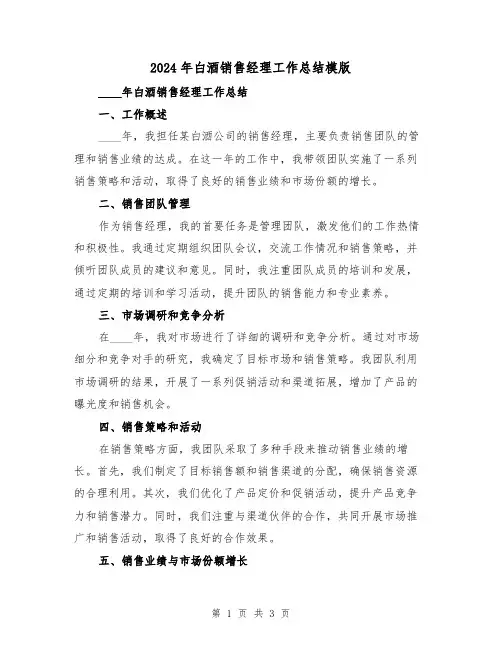 2024 年白酒销售经理工作总结模版

____年白酒销售经理工作总结

一、工作概述

____年，我担任某白酒公司的销售经理，主要负责销售团队的管理和销售业绩的达成。在这一年的工作中，我带领团队实施了一系列销售策略和活动，取得了良好的销售业绩和市场份额的增长。

二、销售团队管理

作为销售经理，我的首要任务是管理团队，激发他们的工作热情和积极性。我通过定期组织团队会议，交流工作情况和销售策略，并倾听团队成员的建议和意见。同时，我注重团队成员的培训和发展，通过定期的培训和学习活动，提升团队的销售能力和专业素养。

三、市场调研和竞争分析

在____年，我对市场进行了详细的调研和竞争分析。通过对市场细分和竞争对手的研究，我确定了目标市场和销售策略。我团队利用市场调研的结果，开展了一系列促销活动和渠道拓展，增加了产品的曝光度和销售机会。

四、销售策略和活动

在销售策略方面，我团队采取了多种手段来推动销售业绩的增长。首先，我们制定了目标销售额和销售渠道的分配，确保销售资源的合理利用。其次，我们优化了产品定价和促销活动，提升产品竞争力和销售潜力。同时，我们注重与渠道伙伴的合作，共同开展市场推广和销售活动，取得了良好的合作效果。

五、销售业绩与市场份额增长

第 1 页 共 3 页